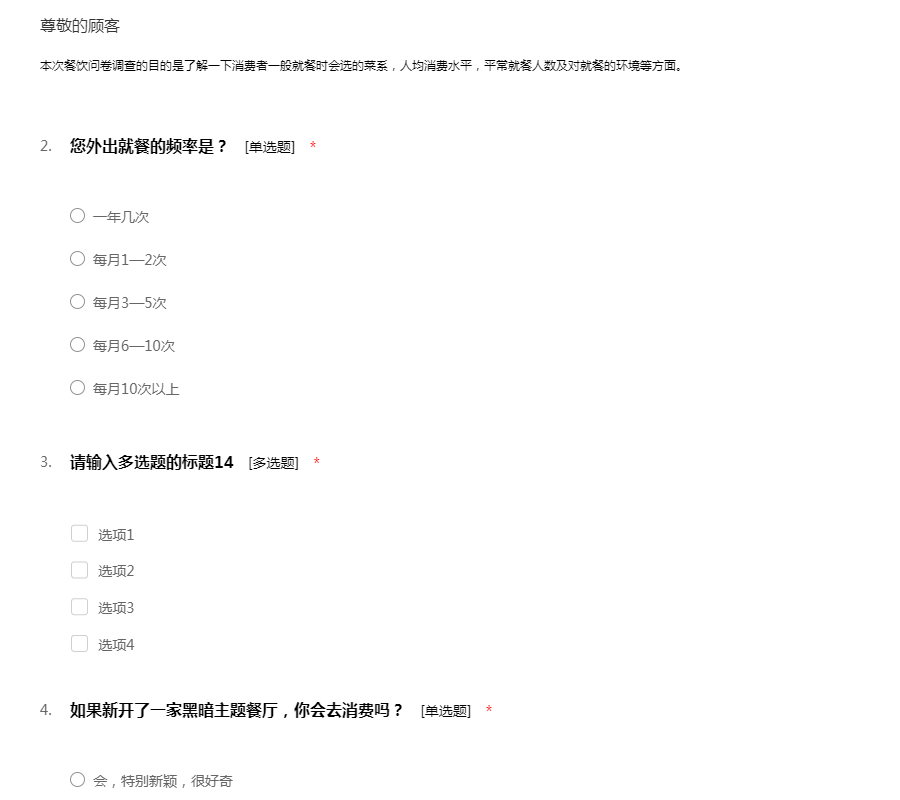 尊敬的顾客

本次餐饮问卷调查的目的是了解一下消费者一般就餐时会选的菜系，人均消费水平，平常就餐人数及对就餐的环境等方面。

2. 您外出就餐的频率是？ [单选题] *

一年几次

每月1—2次

每月3—5次

每月6—10次

每月10次以上

3. 请输入多选题的标题14 [多选题] *

选项1

选项2

选项3

选项4

4. 如果新开了一家黑暗主题餐厅，你会去消费吗？ [单选题] *

会，特别新颖，很好奇